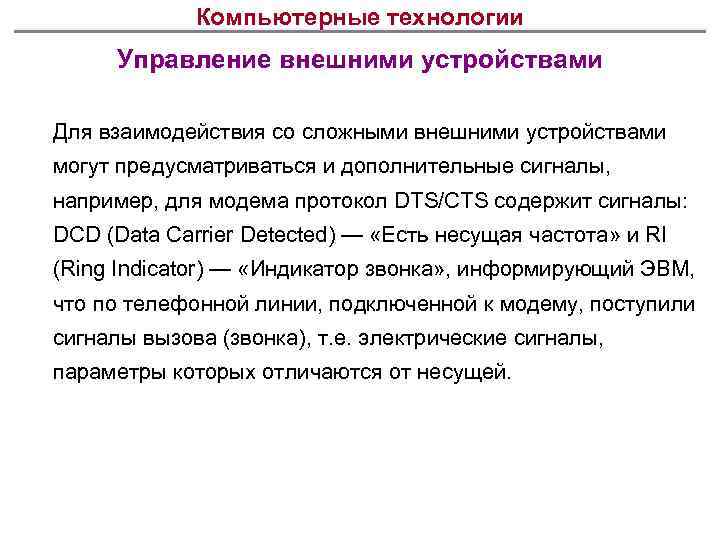 Компьютерные технологии

Управление внешними устройствами

Для взаимодействия со сложными внешними устройствами могут предусматриваться и дополнительные сигналы, например, для модема протокол DTS/CTS содержит сигналы: DCD (Data Carrier Detected) — «Есть несущая частота» и RI (Ring Indicator) — «Индикатор звонка», информирующий ЭВМ, что по телефонной линии, подключенной к модему, поступили сигналы вызова (звонка), т.е. электрические сигналы, параметры которых отличаются от несущей.